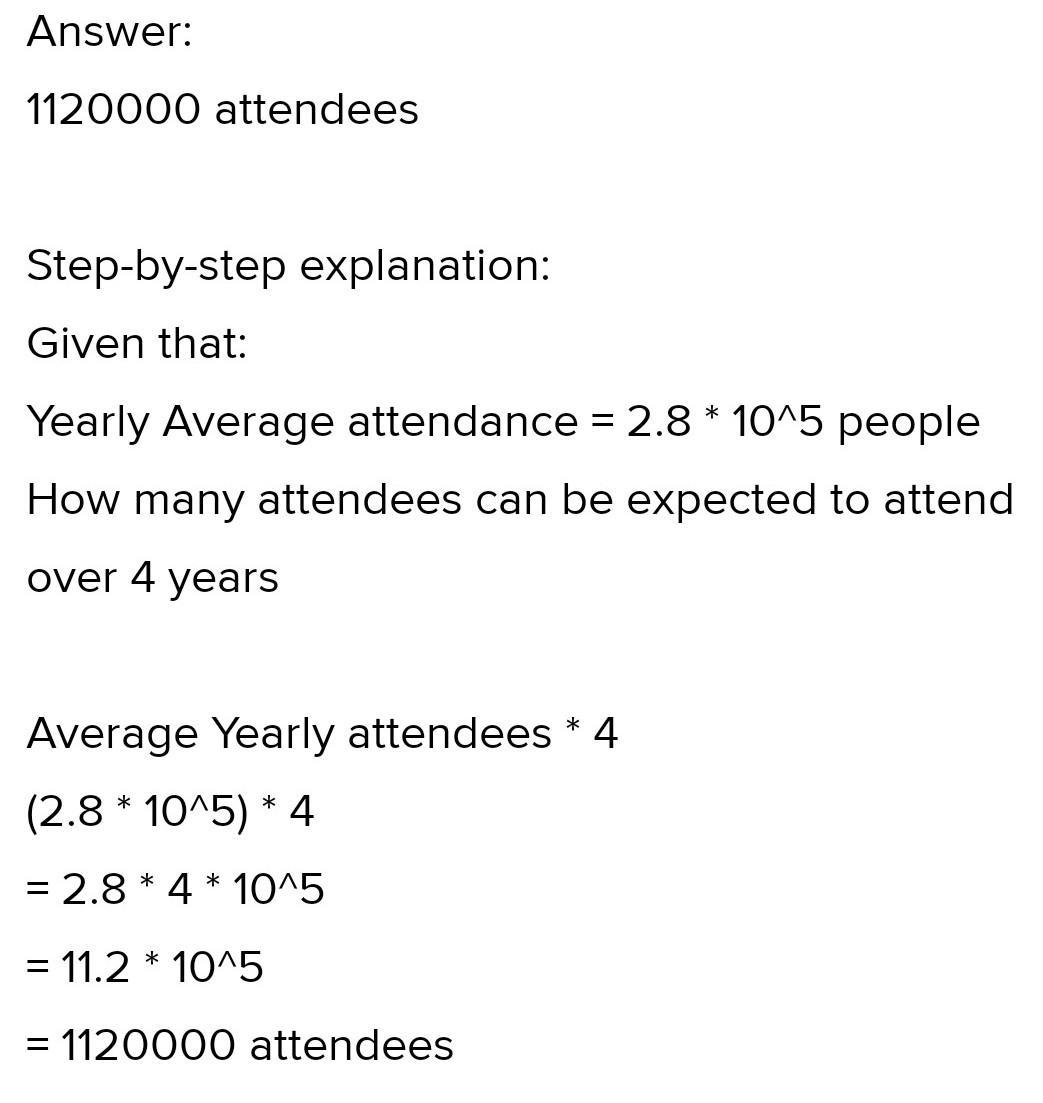 Answer:

1120000 attendees

Step-by-step explanation:

Given that:

Yearly Average attendance = 2.8 * 10^5 people

How many attendees can be expected to attend over 4 years

Average Yearly attendees * 4

(2.8 * 10^5) * 4

= 2.8 * 4 * 10^5

= 11.2 * 10^5

= 1120000 attendees